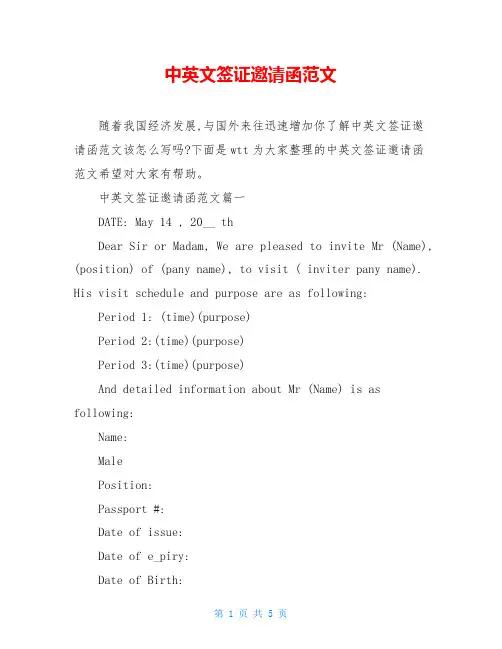 中英文签证邀请函范文

随着我国经济发展,与国外来往迅速增加你了解中英文签证邀请函范文该怎么写吗?下面是 wtt 为大家整理的中英文签证邀请函范文希望对大家有帮助。

中英文签证邀请函范文篇一

DATE: May 14 , 20__ th

Dear Sir or Madam, We are pleased to invite Mr (Name), (position) of (pany name), to visit ( inviter pany name). His visit schedule and purpose are as following:

Period 1: (time)(purpose)

Period 2:(time)(purpose)

Period 3:(time)(purpose)

And detailed information about Mr (Name) is as following:

Name:

Male

Position:

Passport #:

Date of issue:

Date of e_piry:

Date of Birth:

第 1 页 共 5 页